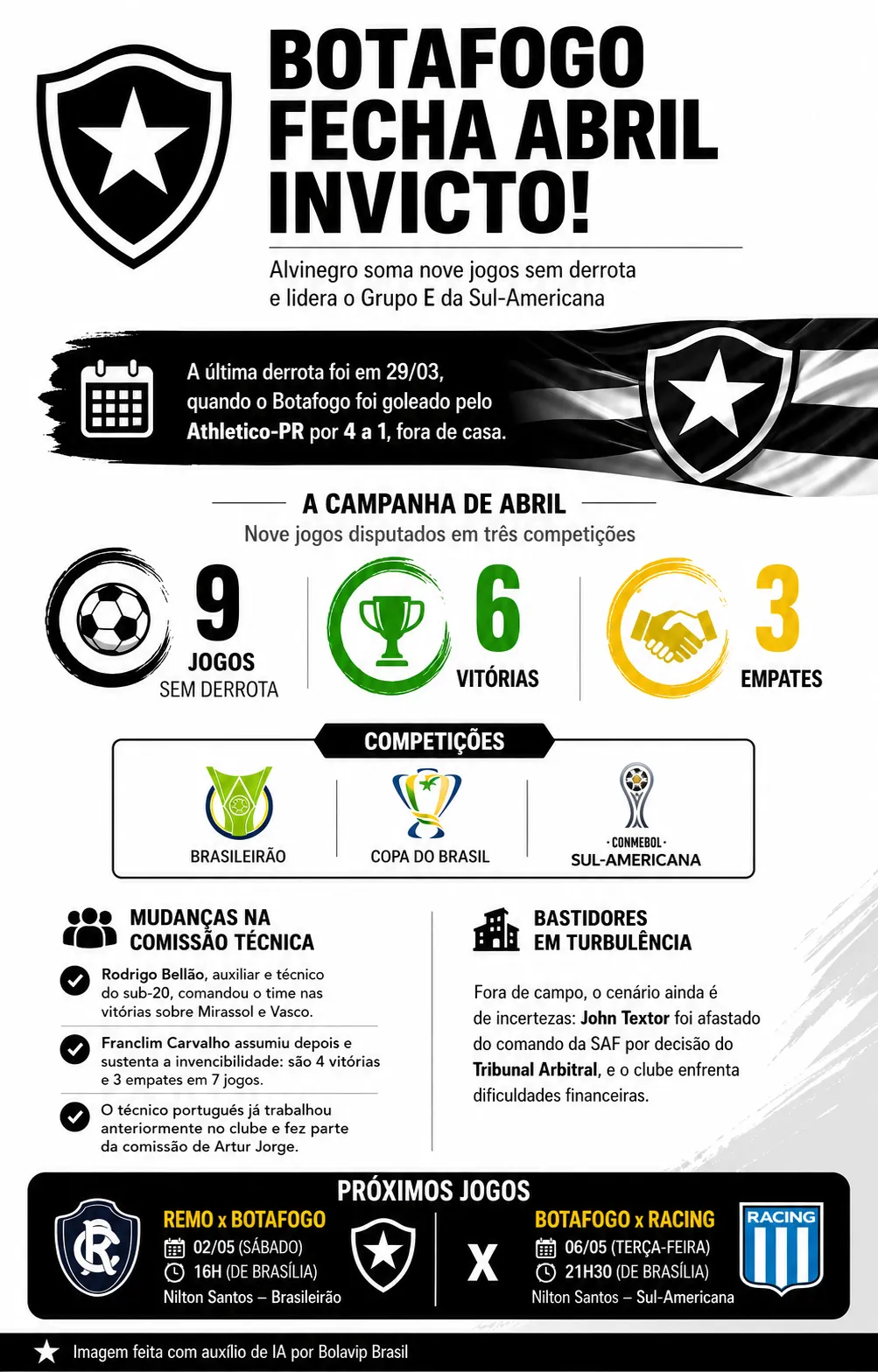 BOTAFOGO FECHA ABRIL INVICTO!

Alvinegro soma nove jogos sem derrota e lidera o Grupo E da Sul-Americana

A última derrota foi em 29/03, quando o Botafogo foi goleado pelo Athletico-PR por 4 a 1, fora de casa.

A CAMPANHA DE ABRIL
Nove jogos disputados em três competições

9 JOGOS SEM DERROTA

6 VITÓRIAS

3 EMPATES

COMPETIÇÕES

BRASILEIRÃO

COPA DO BRASIL

CONMEBOL SUL-AMERICANA

MUDANÇAS NA COMISSÃO TÉCNICA

Rodrigo Bellão, auxiliar e técnico do sub-20, comandou o time nas vitórias sobre Mirassol e Vasco.

Franclim Carvalho assumiu depois e sustenta a invencibilidade: são 4 vitórias e 3 empates em 7 jogos.

O técnico português já trabalhou anteriormente no clube e fez parte da comissão de Artur Jorge.

BASTIDORES EM TURBULÊNCIA

Fora de campo, o cenário ainda é de incertezas: John Textor foi afastado do comando da SAF por decisão do Tribunal Arbitral, e o clube enfrenta dificuldades financeiras.

PRÓXIMOS JOGOS

REMO x BOTAFOGO
02/05 (SÁBADO)
16H (DE BRASÍLIA)
Nilton Santos – Brasileirão

X

BOTAFOGO x RACING
06/05 (TERÇA-FEIRA)
21H30 (DE BRASÍLIA)
Nilton Santos – Sul-Americana

RACING

Imagem feita com auxílio de IA por Bolavip Brasil